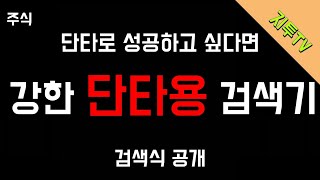 주식

지투TV

단타로 성공하고 싶다면

강한 단타용 검색기

검색식 공개